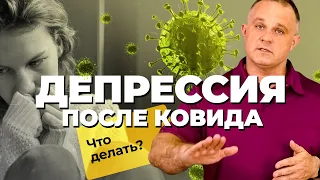 ДЕПРЕССИЯ
ПОСЛЕ КОВИДА

Что делать?